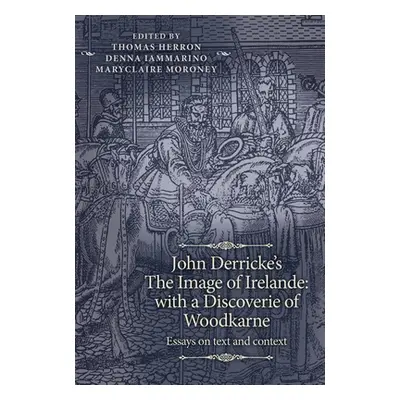 EDITED BY
THOMAS HERRON
DENNA IAMMARINO
MARYCLAIRE MORONEY

John Derricke's The Image of Irelande: with a Discoverie of Woodkarne

Essays on text and context